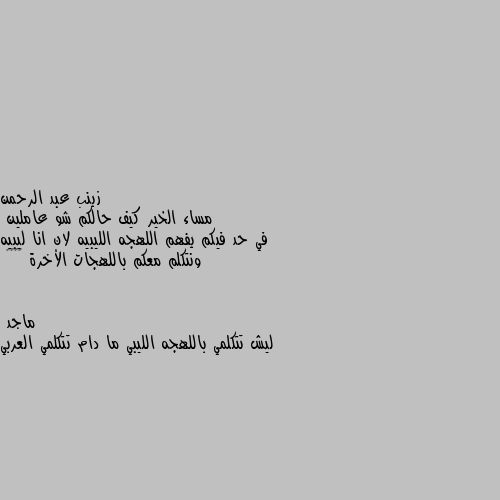 زينب عبد الرحمن
مساء الخير كيف حالكم شو عاملين
في حد فيكم يفهم اللهجه الليبيه لان انا ليبيه
ونتكلم معكم باللهجات الأخرة

ماجد
ليش تتكلمي باللهجه الليبي ما دام تتكلمي العربي